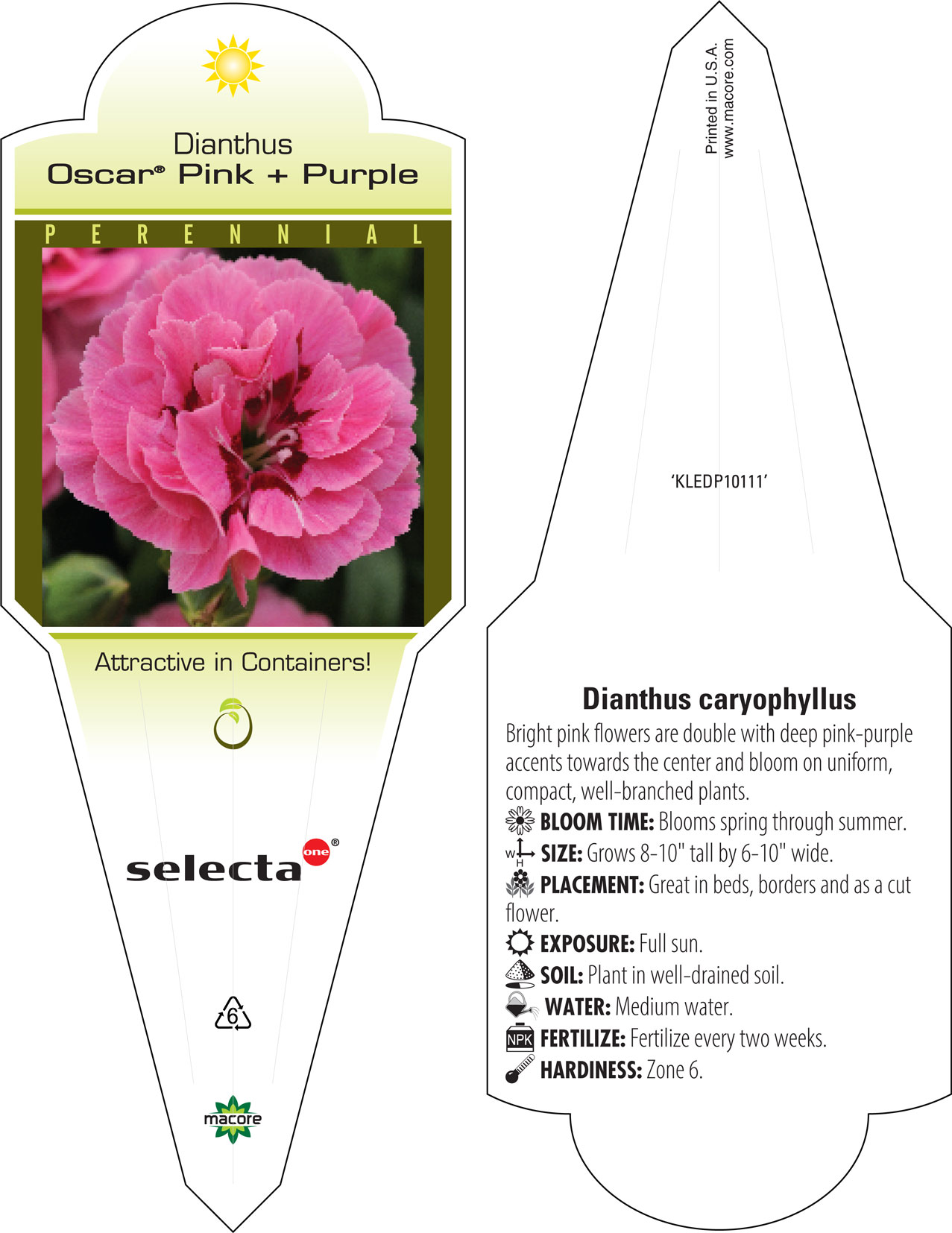 Dianthus
Oscar® Pink + Purple

PERENNIAL

Attractive in Containers!

selecta one®

6

macore

Printed in U.S.A.
www.macore.com

'KLEDP10111'

Dianthus caryophyllus

Bright pink flowers are double with deep pink-purple accents towards the center and bloom on uniform, compact, well-branched plants.

BLOOM TIME: Blooms spring through summer.

W H SIZE: Grows 8-10" tall by 6-10" wide.

PLACEMENT: Great in beds, borders and as a cut flower.

EXPOSURE: Full sun.

SOIL: Plant in well-drained soil.

WATER: Medium water.

NPK FERTILIZE: Fertilize every two weeks.

HARDINESS: Zone 6.